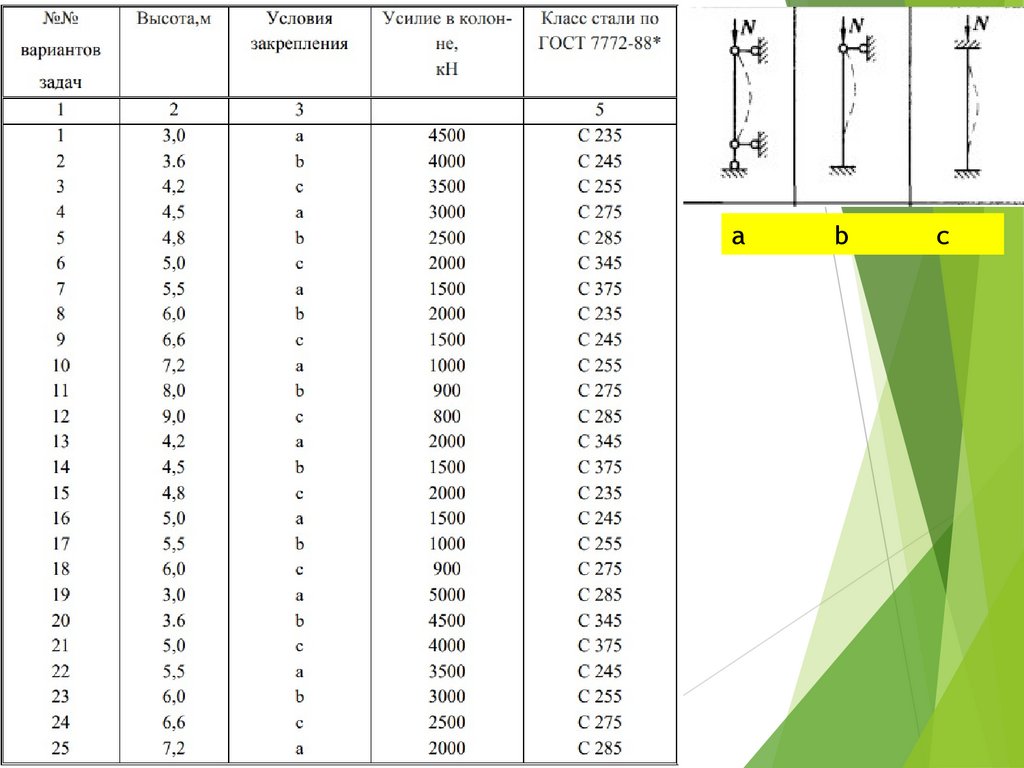 | №№ вариантов задач | Высота,м | Условия закрепления | Усилие в колонне, кН | Класс стали по ГОСТ 7772-88* |
|---|---|---|---|---|
| 1 | 2 | 3 | | 5 |
| 1 | 3,0 | a | 4500 | С 235 |
| 2 | 3.6 | b | 4000 | С 245 |
| 3 | 4,2 | c | 3500 | С 255 |
| 4 | 4,5 | a | 3000 | С 275 |
| 5 | 4,8 | b | 2500 | С 285 |
| 6 | 5,0 | c | 2000 | С 345 |
| 7 | 5,5 | a | 1500 | С 375 |
| 8 | 6,0 | b | 2000 | С 235 |
| 9 | 6,6 | c | 1500 | С 245 |
| 10 | 7,2 | a | 1000 | С 255 |
| 11 | 8,0 | b | 900 | С 275 |
| 12 | 9,0 | c | 800 | С 285 |
| 13 | 4,2 | a | 2000 | С 345 |
| 14 | 4,5 | b | 1500 | С 375 |
| 15 | 4,8 | c | 2000 | С 235 |
| 16 | 5,0 | a | 1500 | С 245 |
| 17 | 5,5 | b | 1000 | С 255 |
| 18 | 6,0 | c | 900 | С 275 |
| 19 | 3,0 | a | 5000 | С 285 |
| 20 | 3.6 | b | 4500 | С 345 |
| 21 | 5,0 | c | 4000 | С 375 |
| 22 | 5,5 | a | 3500 | С 245 |
| 23 | 6,0 | b | 3000 | С 255 |
| 24 | 6,6 | c | 2500 | С 275 |
| 25 | 7,2 | a | 2000 | С 285 |

N N N

a b c